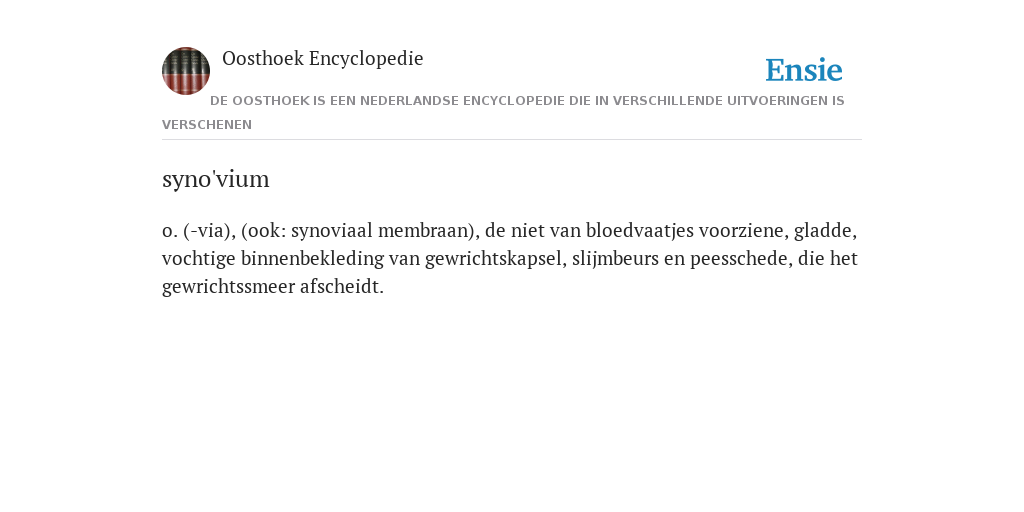 Oosthoek Encyclopedie

Ensie

DE OOSTHOEK IS EEN NEDERLANDSE ENCYCLOPEDIE DIE IN VERSCHILLENDE UITVOERINGEN IS VERSCHENEN

syno'vium

o. (-via), (ook: synoviaal membraan), de niet van bloedvaatjes voorziene, gladde, vochtige binnenbekleding van gewrichtskapsel, slijmbeurs en peesschede, die het gewrichtssmeer afscheidt.